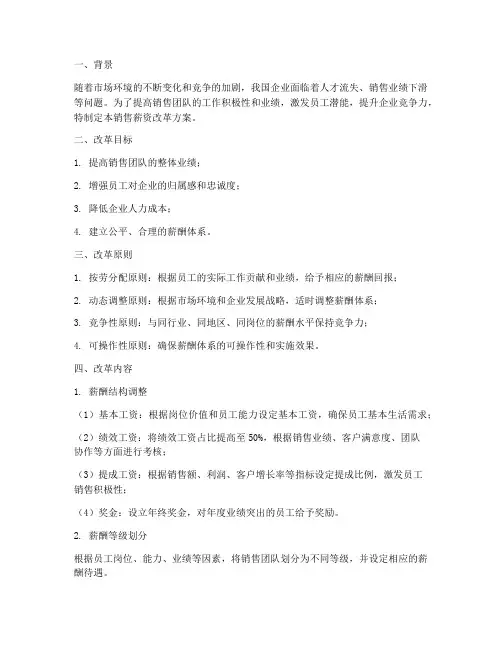 一、背景

随着市场环境的不断变化和竞争的加剧，我国企业面临着人才流失、销售业绩下滑等问题。为了提高销售团队的工作积极性和业绩，激发员工潜能，提升企业竞争力，特制定本销售薪资改革方案。

二、改革目标

1. 提高销售团队的整体业绩；

2. 增强员工对企业的归属感和忠诚度；

3. 降低企业人力成本；

4. 建立公平、合理的薪酬体系。

三、改革原则

1. 按劳分配原则：根据员工的实际工作贡献和业绩，给予相应的薪酬回报；

2. 动态调整原则：根据市场环境和企业发展战略，适时调整薪酬体系；

3. 竞争性原则：与同行业、同地区、同岗位的薪酬水平保持竞争力；

4. 可操作性原则：确保薪酬体系的可操作性和实施效果。

四、改革内容

1. 薪酬结构调整

（1）基本工资：根据岗位价值和员工能力设定基本工资，确保员工基本生活需求；

（2）绩效工资：将绩效工资占比提高至 50%，根据销售业绩、客户满意度、团队协作等方面进行考核；

（3）提成工资：根据销售额、利润、客户增长率等指标设定提成比例，激发员工销售积极性；

（4）奖金：设立年终奖金，对年度业绩突出的员工给予奖励。

2. 薪酬等级划分

根据员工岗位、能力、业绩等因素，将销售团队划分为不同等级，并设定相应的薪酬待遇。